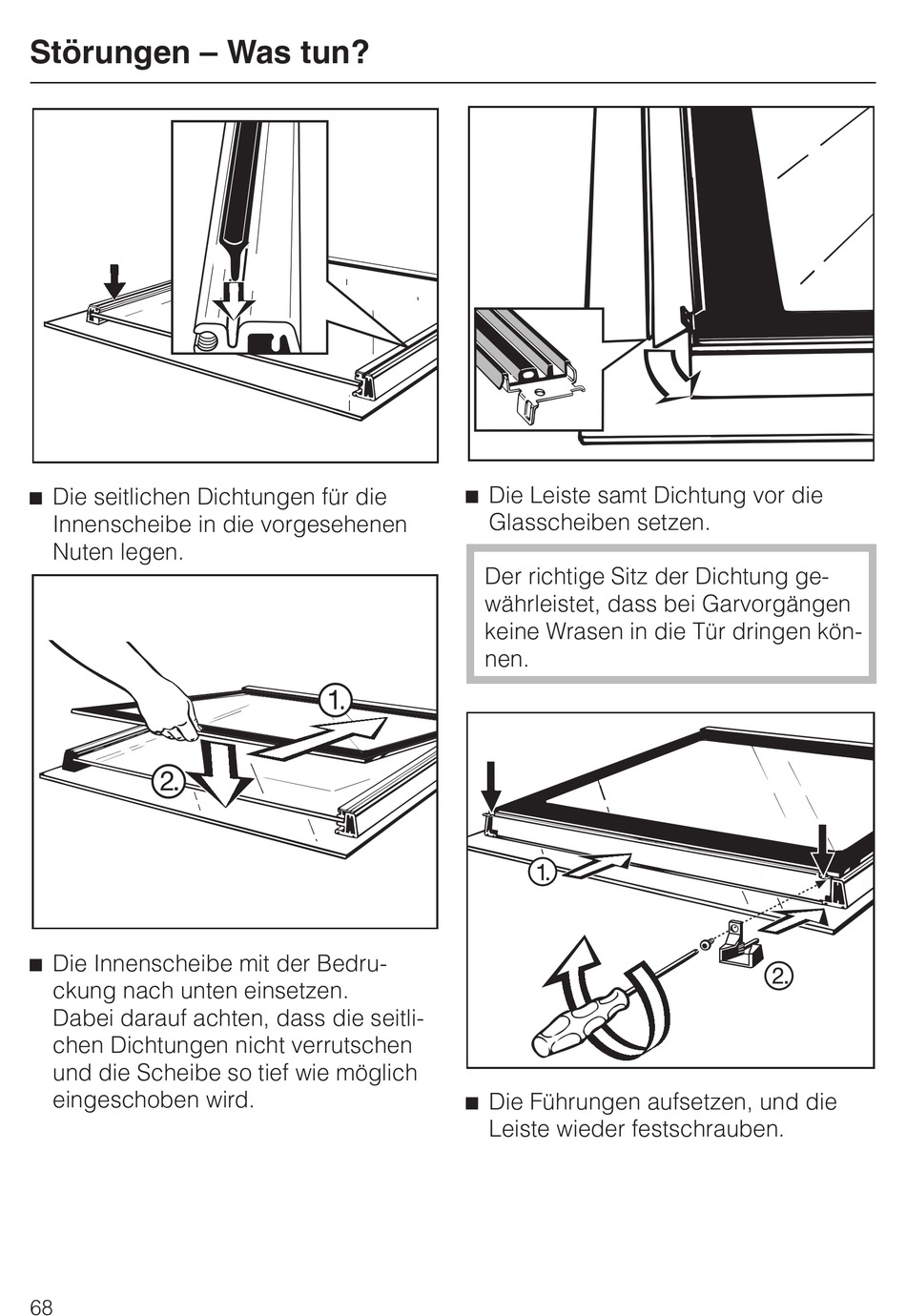 Störungen – Was tun?

■ Die seitlichen Dichtungen für die Innenscheibe in die vorgesehenen Nuten legen.

1.

2.

■ Die Innenscheibe mit der Bedruckung nach unten einsetzen. Dabei darauf achten, dass die seitlichen Dichtungen nicht verrutschen und die Scheibe so tief wie möglich eingeschoben wird.

■ Die Leiste samt Dichtung vor die Glasscheiben setzen.

Der richtige Sitz der Dichtung gewährleistet, dass bei Garvorgängen keine Wrasen in die Tür dringen können.

1.

2.

■ Die Führungen aufsetzen, und die Leiste wieder festschrauben.

68